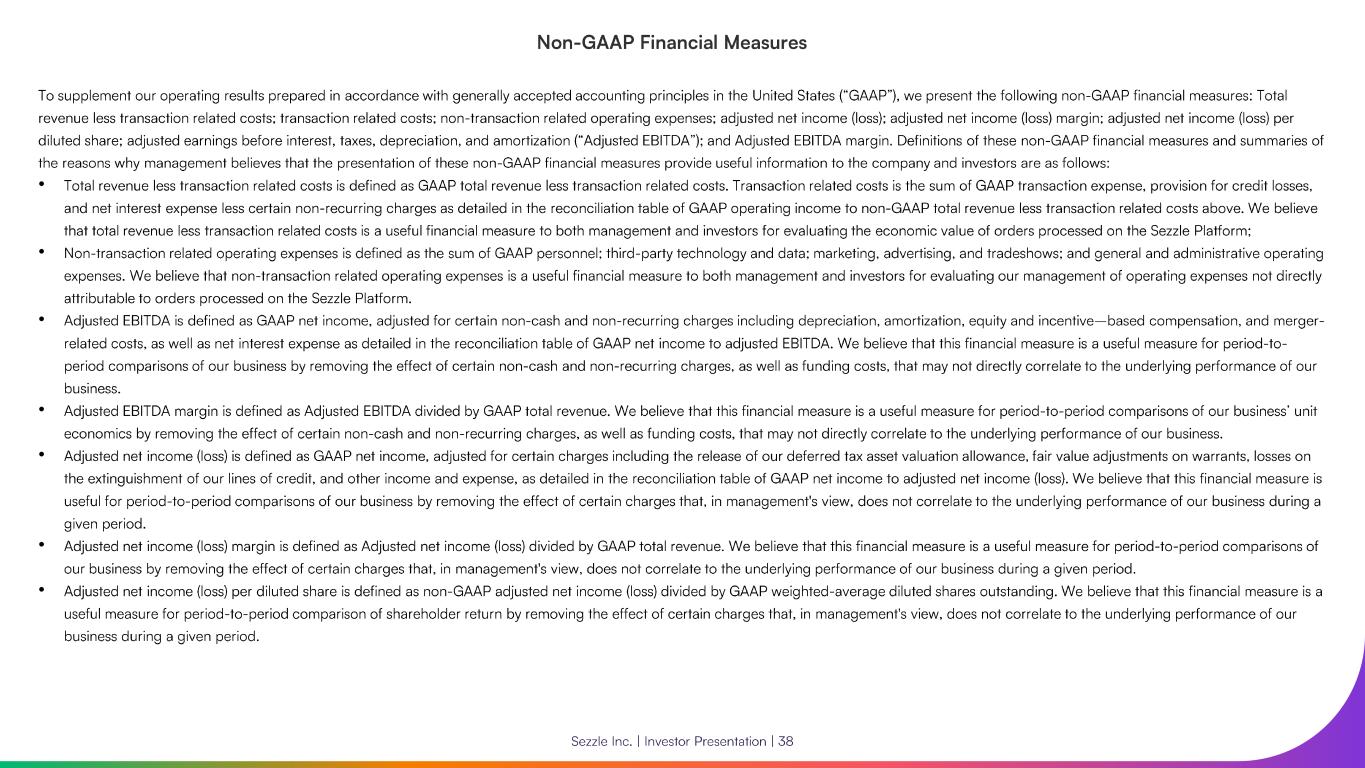 Non-GAAP Financial Measures

To supplement our operating results prepared in accordance with generally accepted accounting principles in the United States ("GAAP"), we present the following non-GAAP financial measures: Total revenue less transaction related costs; transaction related costs; non-transaction related operating expenses; adjusted net income (loss); adjusted net income (loss) margin; adjusted net income (loss) per diluted share; adjusted earnings before interest, taxes, depreciation, and amortization ("Adjusted EBITDA"); and Adjusted EBITDA margin. Definitions of these non-GAAP financial measures and summaries of the reasons why management believes that the presentation of these non-GAAP financial measures provide useful information to the company and investors are as follows:

• Total revenue less transaction related costs is defined as GAAP total revenue less transaction related costs. Transaction related costs is the sum of GAAP transaction expense, provision for credit losses, and net interest expense less certain non-recurring charges as detailed in the reconciliation table of GAAP operating income to non-GAAP total revenue less transaction related costs above. We believe that total revenue less transaction related costs is a useful financial measure to both management and investors for evaluating the economic value of orders processed on the Sezzle Platform;

• Non-transaction related operating expenses is defined as the sum of GAAP personnel; third-party technology and data; marketing, advertising, and tradeshows; and general and administrative operating expenses. We believe that non-transaction related operating expenses is a useful financial measure to both management and investors for evaluating our management of operating expenses not directly attributable to orders processed on the Sezzle Platform.

• Adjusted EBITDA is defined as GAAP net income, adjusted for certain non-cash and non-recurring charges including depreciation, amortization, equity and incentive—based compensation, and merger-related costs, as well as net interest expense as detailed in the reconciliation table of GAAP net income to adjusted EBITDA. We believe that this financial measure is a useful measure for period-to-period comparisons of our business by removing the effect of certain non-cash and non-recurring charges, as well as funding costs, that may not directly correlate to the underlying performance of our business.

• Adjusted EBITDA margin is defined as Adjusted EBITDA divided by GAAP total revenue. We believe that this financial measure is a useful measure for period-to-period comparisons of our business' unit economics by removing the effect of certain non-cash and non-recurring charges, as well as funding costs, that may not directly correlate to the underlying performance of our business.

• Adjusted net income (loss) is defined as GAAP net income, adjusted for certain charges including the release of our deferred tax asset valuation allowance, fair value adjustments on warrants, losses on the extinguishment of our lines of credit, and other income and expense, as detailed in the reconciliation table of GAAP net income to adjusted net income (loss). We believe that this financial measure is useful for period-to-period comparisons of our business by removing the effect of certain charges that, in management's view, does not correlate to the underlying performance of our business during a given period.

• Adjusted net income (loss) margin is defined as Adjusted net income (loss) divided by GAAP total revenue. We believe that this financial measure is a useful measure for period-to-period comparisons of our business by removing the effect of certain charges that, in management's view, does not correlate to the underlying performance of our business during a given period.

• Adjusted net income (loss) per diluted share is defined as non-GAAP adjusted net income (loss) divided by GAAP weighted-average diluted shares outstanding. We believe that this financial measure is a useful measure for period-to-period comparison of shareholder return by removing the effect of certain charges that, in management's view, does not correlate to the underlying performance of our business during a given period.

Sezzle Inc. | Investor Presentation | 38